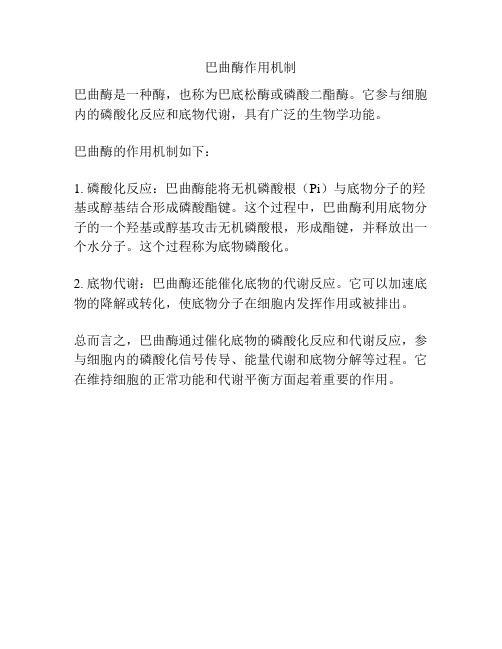 巴曲酶作用机制

巴曲酶是一种酶，也称为巴底松酶或磷酸二酯酶。它参与细胞内的磷酸化反应和底物代谢，具有广泛的生物学功能。

巴曲酶的作用机制如下：

1. 磷酸化反应：巴曲酶能将无机磷酸根（Pi）与底物分子的羟基或醇基结合形成磷酸酯键。这个过程中，巴曲酶利用底物分子的一个羟基或醇基攻击无机磷酸根，形成酯键，并释放出一个水分子。这个过程称为底物磷酸化。

2. 底物代谢：巴曲酶还能催化底物的代谢反应。它可以加速底物的降解或转化，使底物分子在细胞内发挥作用或被排出。

总而言之，巴曲酶通过催化底物的磷酸化反应和代谢反应，参与细胞内的磷酸化信号传导、能量代谢和底物分解等过程。它在维持细胞的正常功能和代谢平衡方面起着重要的作用。